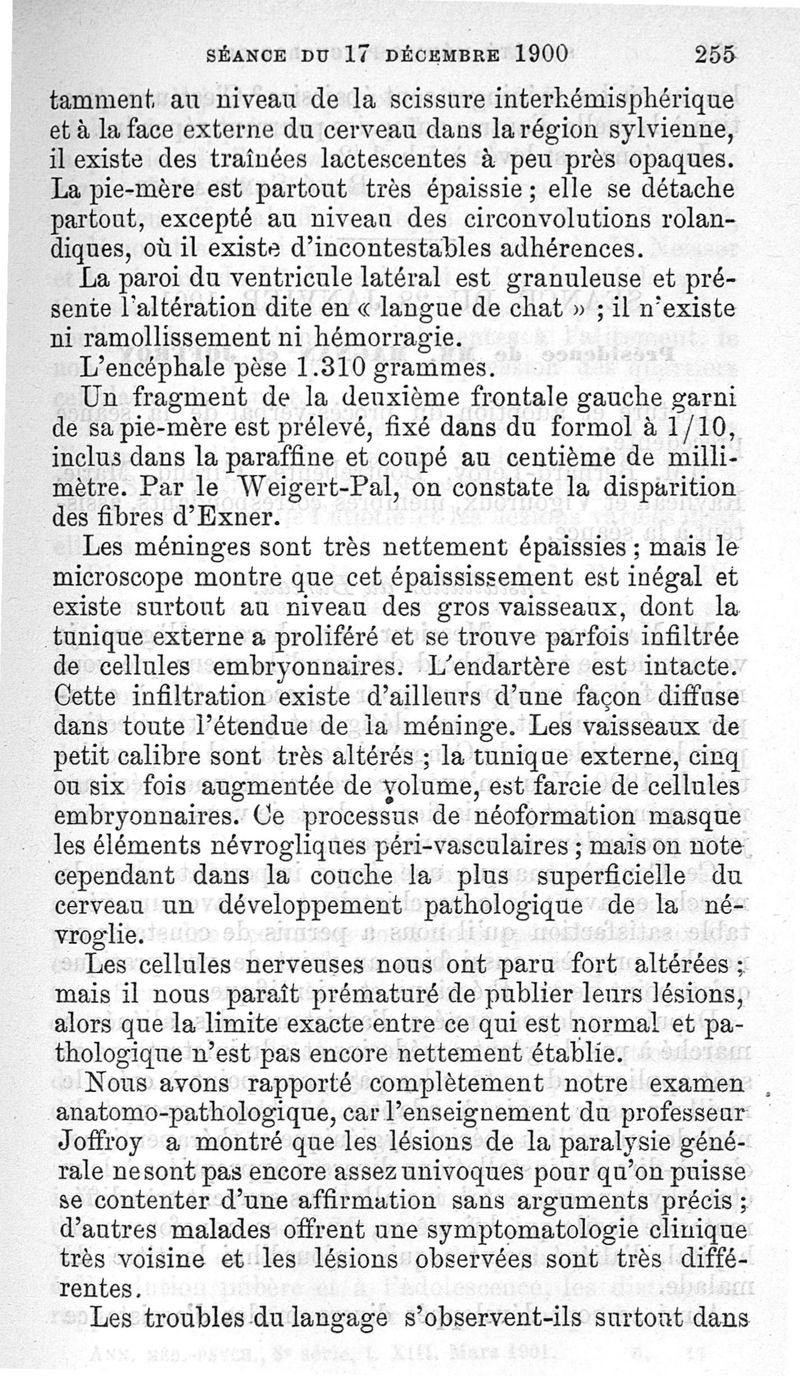 SÉANCE DU 17 DÉCEMBRE 1900 255

tamment au niveau de la scissure interhémisphérique et à la face externe du cerveau dans la région sylvienne, il existe des traînées lactescentes à peu près opaques. La pie-mère est partout très épaissie ; elle se détache partout, excepté au niveau des circonvolutions rolandiques, où il existe d'incontestables adhérences.

La paroi du ventricule latéral est granuleuse et présente l'altération dite en « langue de chat » ; il n'existe ni ramollissement ni hémorragie.

L'encéphale pèse 1.310 grammes.

Un fragment de la deuxième frontale gauche garni de sa pie-mère est prélevé, fixé dans du formol à 1/10, inclus dans la paraffine et coupé au centième de millimètre. Par le Weigert-Pal, on constate la disparition des fibres d'Exner.

Les méninges sont très nettement épaissies ; mais le microscope montre que cet épaississement est inégal et existe surtout au niveau des gros vaisseaux, dont la tunique externe a proliféré et se trouve parfois infiltrée de cellules embryonnaires. L'endartère est intacte. Cette infiltration existe d'ailleurs d'une façon diffuse dans toute l'étendue de la méninge. Les vaisseaux de petit calibre sont très altérés ; la tunique externe, cinq ou six fois augmentée de volume, est farcie de cellules embryonnaires. Ce processus de néoformation masque les éléments névrogliques péri-vasculaires ; mais on note cependant dans la couche la plus superficielle du cerveau un développement pathologique de la névroglie.

Les cellules nerveuses nous ont paru fort altérées ; mais il nous paraît prématuré de publier leurs lésions, alors que la limite exacte entre ce qui est normal et pathologique n'est pas encore nettement établie.

Nous avons rapporté complètement notre examen anatomo-pathologique, car l'enseignement du professeur Joffroy a montré que les lésions de la paralysie générale ne sont pas encore assez univoques pour qu'on puisse se contenter d'une affirmation sans arguments précis ; d'autres malades offrent une symptomatologie clinique très voisine et les lésions observées sont très différentes.

Les troubles du langage s'observent-ils surtout dans